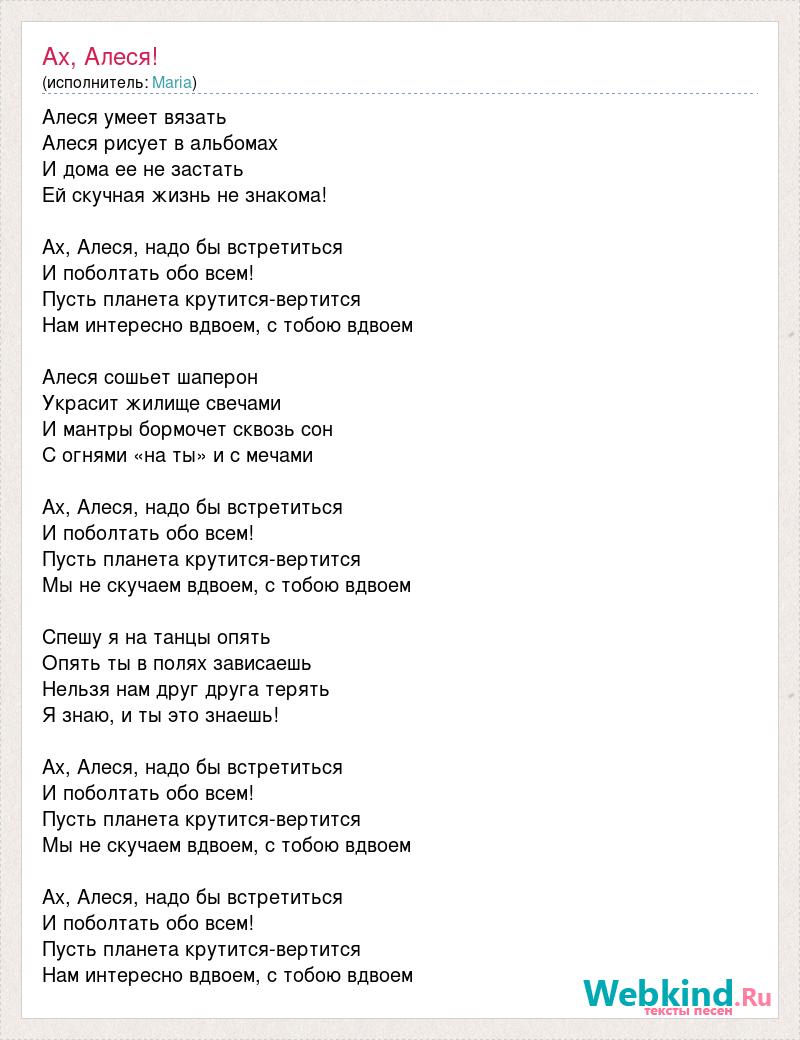 Ах, Алеся!
(исполнитель: Maria)

Алеся умеет вязать
Алеся рисует в альбомах
И дома ее не застать
Ей скучная жизнь не знакома!

Ах, Алеся, надо бы встретиться
И поболтать обо всем!
Пусть планета крутится-вертится
Нам интересно вдвоем, с тобою вдвоем

Алеся сошьет шаперон
Украсит жилище свечами
И мантры бормочет сквозь сон
С огнями «на ты» и с мечами

Ах, Алеся, надо бы встретиться
И поболтать обо всем!
Пусть планета крутится-вертится
Мы не скучаем вдвоем, с тобою вдвоем

Спешу я на танцы опять
Опять ты в полях зависаешь
Нельзя нам друг друга терять
Я знаю, и ты это знаешь!

Ах, Алеся, надо бы встретиться
И поболтать обо всем!
Пусть планета крутится-вертится
Мы не скучаем вдвоем, с тобою вдвоем

Ах, Алеся, надо бы встретиться
И поболтать обо всем!
Пусть планета крутится-вертится
Нам интересно вдвоем, с тобою вдвоем

Webkind.Ru
тексты песен